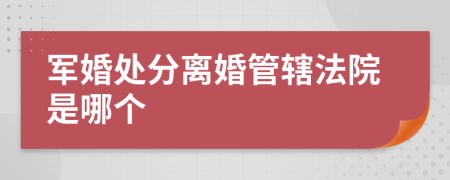 军婚处分离婚管辖法院是哪个